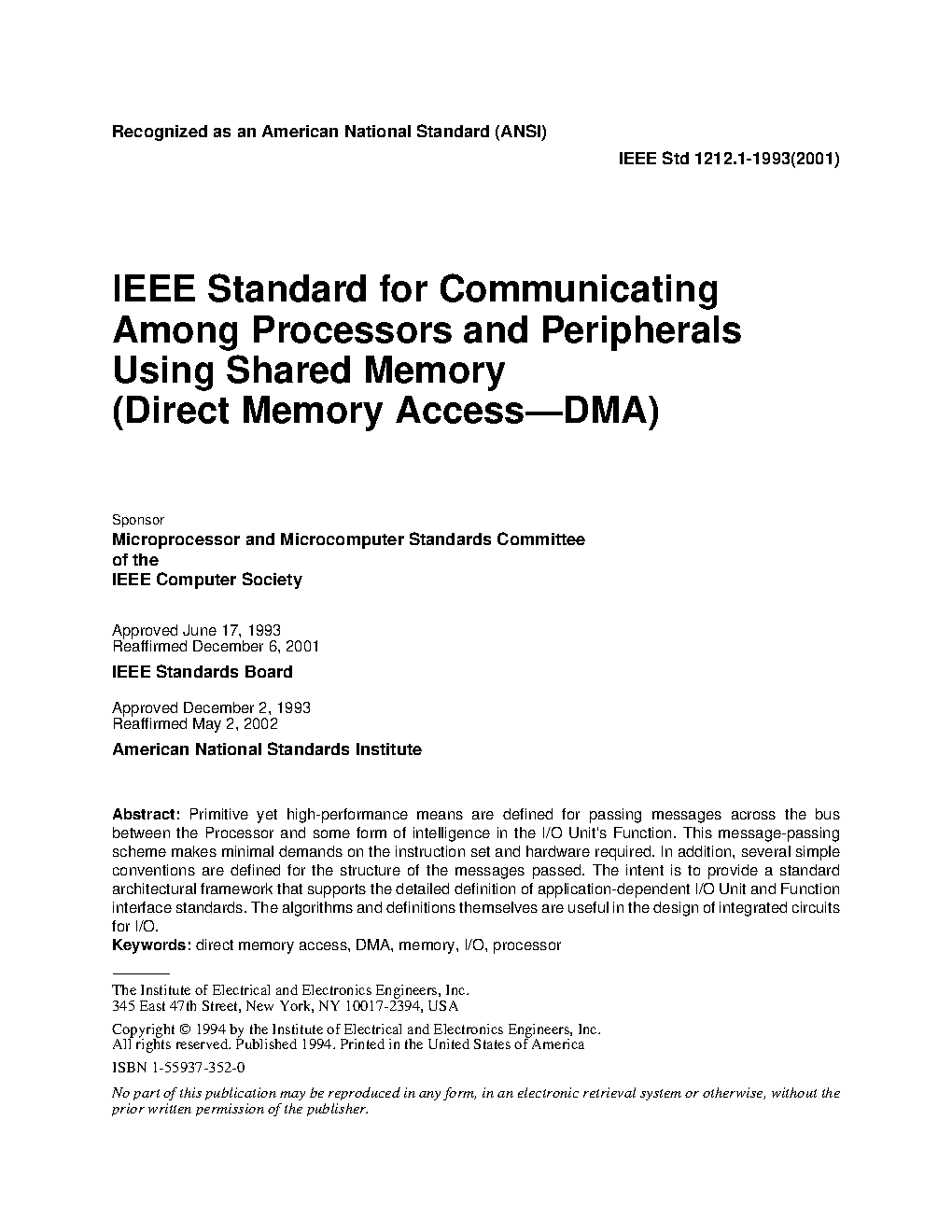 Recognized as an American National Standard (ANSI)

IEEE Std 1212.1-1993(2001)

IEEE Standard for Communicating Among Processors and Peripherals Using Shared Memory (Direct Memory Access—DMA)

Sponsor

Microprocessor and Microcomputer Standards Committee of the IEEE Computer Society

Approved June 17, 1993
Reaffirmed December 6, 2001

IEEE Standards Board

Approved December 2, 1993
Reaffirmed May 2, 2002

American National Standards Institute

Abstract: Primitive yet high-performance means are defined for passing messages across the bus between the Processor and some form of intelligence in the I/O Unit's Function. This message-passing scheme makes minimal demands on the instruction set and hardware required. In addition, several simple conventions are defined for the structure of the messages passed. The intent is to provide a standard architectural framework that supports the detailed definition of application-dependent I/O Unit and Function interface standards. The algorithms and definitions themselves are useful in the design of integrated circuits for I/O.
Keywords: direct memory access, DMA, memory, I/O, processor

The Institute of Electrical and Electronics Engineers, Inc.
345 East 47th Street, New York, NY 10017-2394, USA

Copyright © 1994 by the Institute of Electrical and Electronics Engineers, Inc.
All rights reserved. Published 1994. Printed in the United States of America

ISBN 1-55937-352-0

No part of this publication may be reproduced in any form, in an electronic retrieval system or otherwise, without the prior written permission of the publisher.